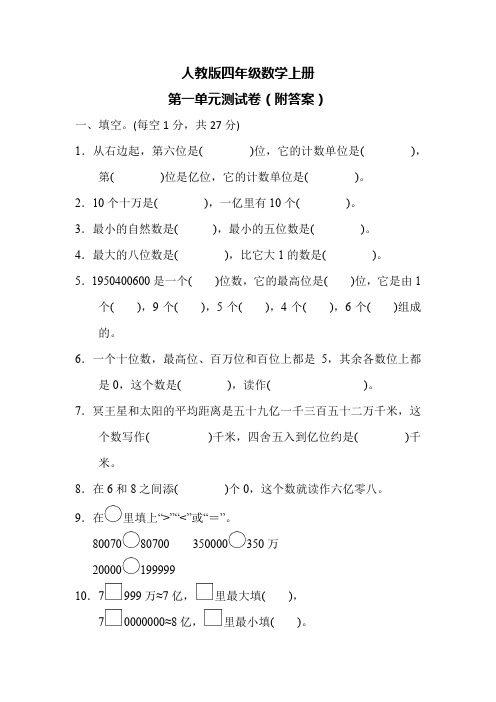 人教版四年级数学上册

第一单元测试卷（附答案）

一、填空。(每空 1 分，共 27 分)

1．从右边起，第六位是(　　　)位，它的计数单位是(　　　)，第(　　　)位是亿位，它的计数单位是(　　　)。

2．10 个十万是(　　　)，一亿里有 10 个(　　　)。

3．最小的自然数是(　　)，最小的五位数是(　　　)。

4．最大的八位数是(　　　)，比它大 1 的数是(　　　)。

5．1950400600 是一个(　)位数，它的最高位是(　)位，它是由 1 个(　)，9 个(　)，5 个(　)，4 个(　)，6 个(　)组成的。

6．一个十位数，最高位、百万位和百位上都是 5，其余各数位上都是 0，这个数是(　　　)，读作(　　　)。

7．冥王星和太阳的平均距离是五十九亿一千三百五十二万千米，这个数写作(　　　)千米，四舍五入到亿位约是(　　　)千米。

8．在 6 和 8 之间添(　　　)个 0，这个数就读作六亿零八。

9．在○里填上“>”“<”或“＝”。

80070○80700　　350000○350 万

20000○199999

10．7□999 万≈7 亿，□里最大填(　　)，

7□0000000≈8 亿，□里最小填(　　)。